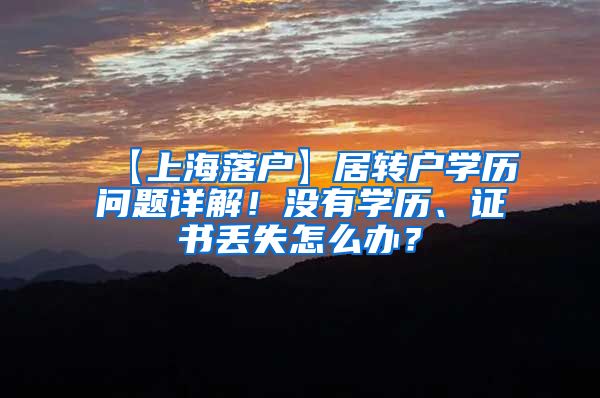 【上海落户】居转户学历问题详解！没有学历、证书丢失怎么办？